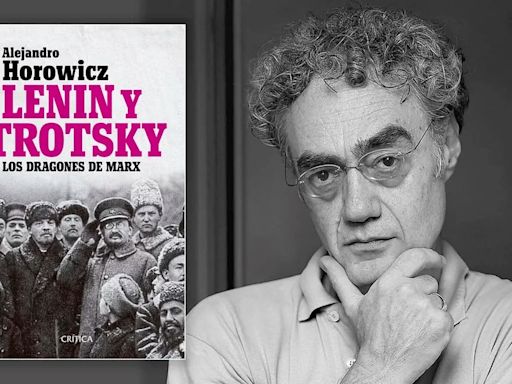 Alejandro
Horowicz
LENIN Y
TROTSKY
LOS DRAGONES DE MARX

CRÍTICA